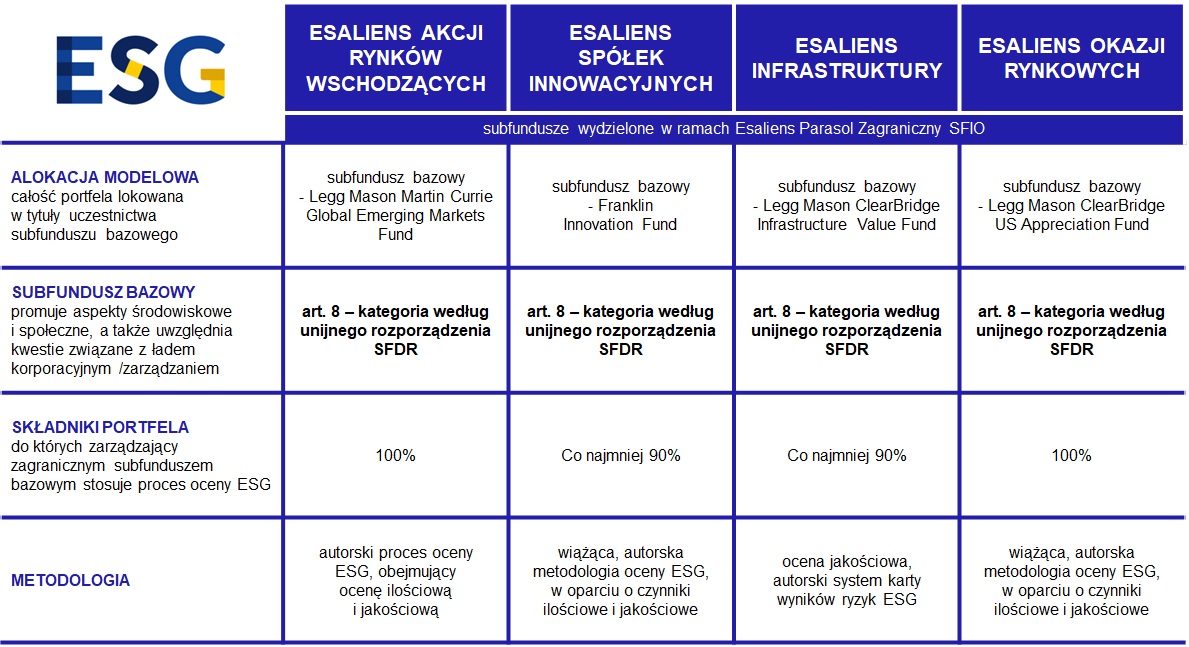 | ESG | ESALIENS AKCJI RYNKÓW WSCHODZĄCYCH | ESALIENS SPÓŁEK INNOWACYJNYCH | ESALIENS INFRASTRUKTURY | ESALIENS OKAZJI RYNKOWYCH |
|---|---|---|---|---|
| | subfundusze wydzielone w ramach Esaliens Parasol Zagraniczny SFIO | | | |
| ALOKACJA MODELOWA całość portfela lokowana w tytuły uczestnictwa subfunduszu bazowego | subfundusz bazowy - Legg Mason Martin Currie Global Emerging Markets Fund | subfundusz bazowy - Franklin Innovation Fund | subfundusz bazowy - Legg Mason ClearBridge Infrastructure Value Fund | subfundusz bazowy - Legg Mason ClearBridge US Appreciation Fund |
| SUBFUNDUSZ BAZOWY promuje aspekty środowiskowe i społeczne, a także uwzględnia kwestie związane z ładem korporacyjnym /zarządzaniem | art. 8 – kategoria według unijnego rozporządzenia SFDR | art. 8 – kategoria według unijnego rozporządzenia SFDR | art. 8 – kategoria według unijnego rozporządzenia SFDR | art. 8 – kategoria według unijnego rozporządzenia SFDR |
| SKŁADNIKI PORTFELA do których zarządzający zagranicznym subfunduszem bazowym stosuje proces oceny ESG | 100% | Co najmniej 90% | Co najmniej 90% | 100% |
| METODOLOGIA | autorski proces oceny ESG, obejmujący ocenę ilościową i jakościową | wiążąca, autorska metodologia oceny ESG, w oparciu o czynniki ilościowe i jakościowe | ocena jakościowa, autorski system karty wyników ryzyk ESG | wiążąca, autorska metodologia oceny ESG, w oparciu o czynniki ilościowe i jakościowe |